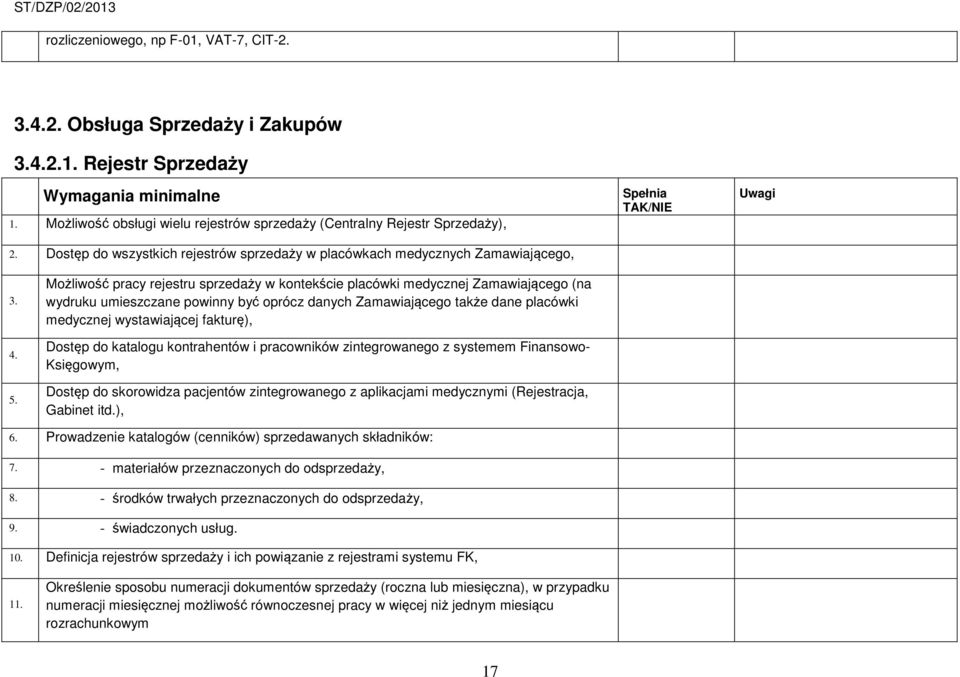 ST/DZP/02/2013

| | rozliczeniowego, np F-01, VAT-7, CIT-2. | | |
|---|---|---|---|

3.4.2. Obsługa Sprzedaży i Zakupów

3.4.2.1. Rejestr Sprzedaży

| | Wymagania minimalne | Spełnia TAK/NIE | Uwagi |
|---|---|---|---|
| 1. | Możliwość obsługi wielu rejestrów sprzedaży (Centralny Rejestr Sprzedaży), | | |
| 2. | Dostęp do wszystkich rejestrów sprzedaży w placówkach medycznych Zamawiającego, | | |
| 3. | Możliwość pracy rejestru sprzedaży w kontekście placówki medycznej Zamawiającego (na wydruku umieszczane powinny być oprócz danych Zamawiającego także dane placówki medycznej wystawiającej fakturę), | | |
| 4. | Dostęp do katalogu kontrahentów i pracowników zintegrowanego z systemem Finansowo-Księgowym, | | |
| 5. | Dostęp do skorowidza pacjentów zintegrowanego z aplikacjami medycznymi (Rejestracja, Gabinet itd.), | | |
| 6. | Prowadzenie katalogów (cenników) sprzedawanych składników: | | |
| 7. | - materiałów przeznaczonych do odsprzedaży, | | |
| 8. | - środków trwałych przeznaczonych do odsprzedaży, | | |
| 9. | - świadczonych usług. | | |
| 10. | Definicja rejestrów sprzedaży i ich powiązanie z rejestrami systemu FK, | | |
| 11. | Określenie sposobu numeracji dokumentów sprzedaży (roczna lub miesięczna), w przypadku numeracji miesięcznej możliwość równoczesnej pracy w więcej niż jednym miesiącu rozrachunkowym | | |

17